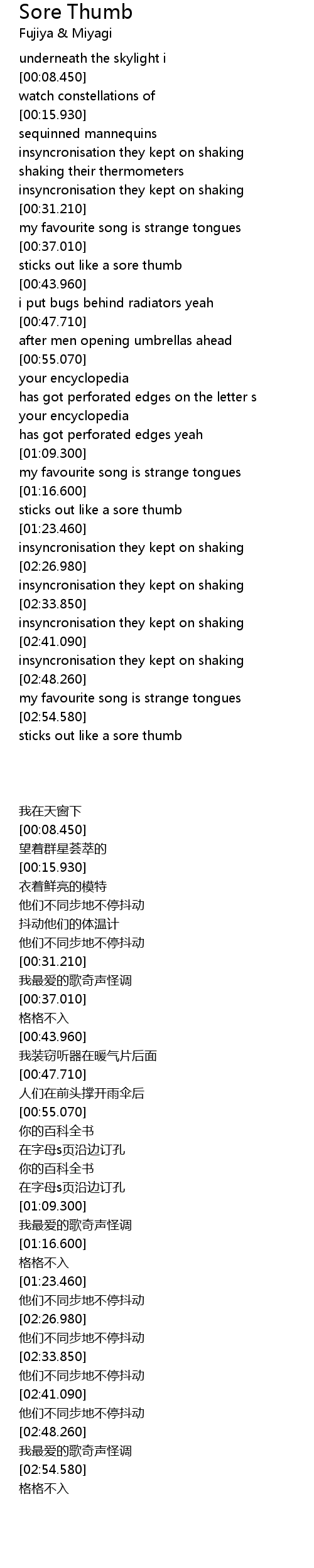 Sore Thumb
Fujiya & Miyagi

underneath the skylight i
[00:08.450]
watch constellations of
[00:15.930]
sequinned mannequins
insyncronisation they kept on shaking
shaking their thermometers
insyncronisation they kept on shaking
[00:31.210]
my favourite song is strange tongues
[00:37.010]
sticks out like a sore thumb
[00:43.960]
i put bugs behind radiators yeah
[00:47.710]
after men opening umbrellas ahead
[00:55.070]
your encyclopedia
has got perforated edges on the letter s
your encyclopedia
has got perforated edges yeah
[01:09.300]
my favourite song is strange tongues
[01:16.600]
sticks out like a sore thumb
[01:23.460]
insyncronisation they kept on shaking
[02:26.980]
insyncronisation they kept on shaking
[02:33.850]
insyncronisation they kept on shaking
[02:41.090]
insyncronisation they kept on shaking
[02:48.260]
my favourite song is strange tongues
[02:54.580]
sticks out like a sore thumb

我在天窗下
[00:08.450]
望着群星荟萃的
[00:15.930]
衣着鲜亮的模特
他们不同步地不停抖动
抖动他们的体温计
他们不同步地不停抖动
[00:31.210]
我最爱的歌奇声怪调
[00:37.010]
格格不入
[00:43.960]
我装窃听器在暖气片后面
[00:47.710]
人们在前头撑开雨伞后
[00:55.070]
你的百科全书
在字母s页沿边订孔
你的百科全书
在字母s页沿边订孔
[01:09.300]
我最爱的歌奇声怪调
[01:16.600]
格格不入
[01:23.460]
他们不同步地不停抖动
[02:26.980]
他们不同步地不停抖动
[02:33.850]
他们不同步地不停抖动
[02:41.090]
他们不同步地不停抖动
[02:48.260]
我最爱的歌奇声怪调
[02:54.580]
格格不入